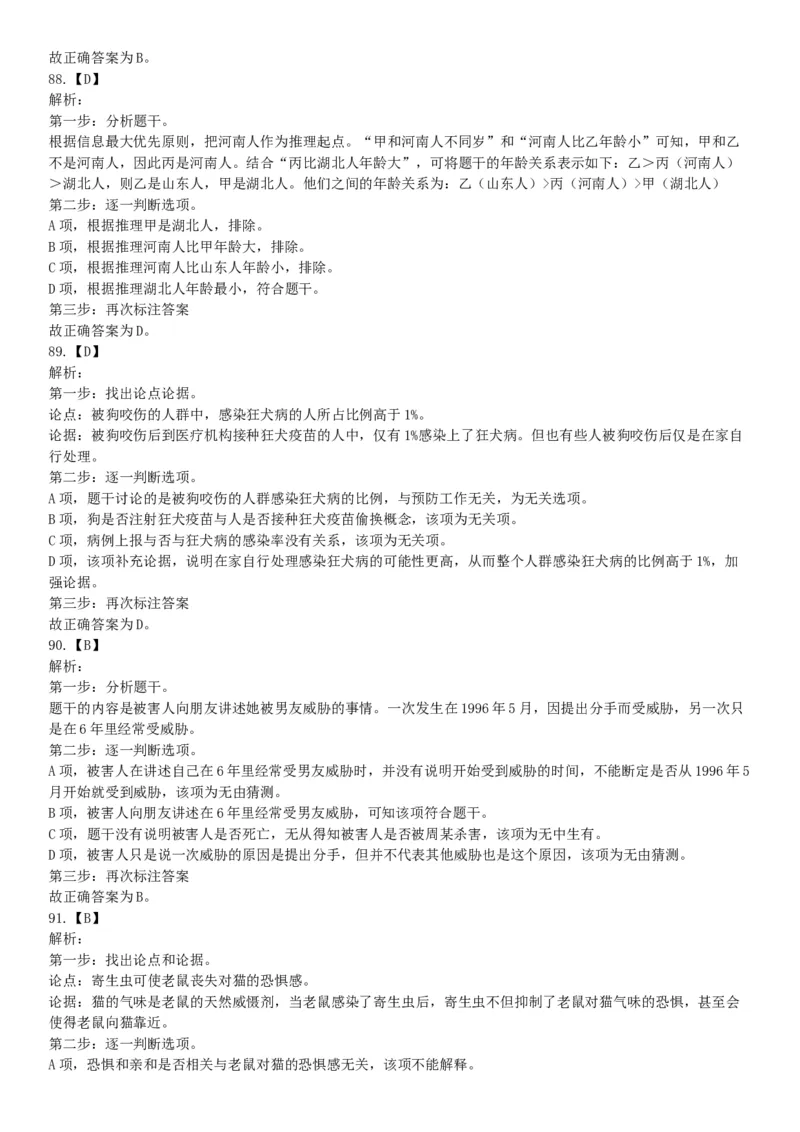 故正确答案为B。
88.【D】
解析：
第一步：分析题干。
根据信息最大优先原则，把河南人作为推理起点。“甲和河南人不同岁”和“河南人比乙年龄小”可知，甲和乙不是河南人，因此丙是河南人。结合“丙比湖北人年龄大”，可将题干的年龄关系表示如下：乙＞丙（河南人）＞湖北人，则乙是山东人，甲是湖北人。他们之间的年龄关系为：乙（山东人）>丙（河南人）>甲（湖北人）
第二步：逐一判断选项。
A项，根据推理甲是湖北人，排除。
B项，根据推理河南人比甲年龄大，排除。
C项，根据推理河南人比山东人年龄小，排除。
D项，根据推理湖北人年龄最小，符合题干。
第三步：再次标注答案
故正确答案为D。
89.【D】
解析：
第一步：找出论点论据。
论点：被狗咬伤的人群中，感染狂犬病的人所占比例高于1%。
论据：被狗咬伤后到医疗机构接种狂犬疫苗的人中，仅有1%感染上了狂犬病。但也有些人被狗咬伤后仅是在家自行处理。
第二步：逐一判断选项。
A项，题干讨论的是被狗咬伤的人群感染狂犬病的比例，与预防工作无关，为无关选项。
B项，狗是否注射狂犬疫苗与人是否接种狂犬疫苗偷换概念，该项为无关项。
C项，病例上报与否与狂犬病的感染率没有关系，该项为无关项。
D项，该项补充论据，说明在家自行处理感染狂犬病的可能性更高，从而整个人群感染狂犬病的比例高于1%，加强论据。
第三步：再次标注答案
故正确答案为D。
90.【B】
解析：
第一步：分析题干。
题干的内容是被害人向朋友讲述她被男友威胁的事情。一次发生在1996年5月，因提出分手而受威胁，另一次只是在6年里经常受威胁。
第二步：逐一判断选项。
A项，被害人在讲述自己在6年里经常受男友威胁时，并没有说明开始受到威胁的时间，不能断定是否从1996年5月开始就受到威胁，该项为无由猜测。
B项，被害人向朋友讲述在6年里经常受男友威胁，可知该项符合题干。
C项，题干没有说明被害人是否死亡，无从得知被害人是否被周某杀害，该项为无中生有。
D项，被害人只是说一次威胁的原因是提出分手，但并不代表其他威胁也是这个原因，该项为无由猜测。
第三步：再次标注答案
故正确答案为B。
91.【B】
解析：
第一步：找出论点和论据。
论点：寄生虫可使老鼠丧失对猫的恐惧感。
论据：猫的气味是老鼠的天然威慑剂，当老鼠感染了寄生虫后，寄生虫不但抑制了老鼠对猫气味的恐惧，甚至会使得老鼠向猫靠近。
第二步：逐一判断选项。
A项，恐惧和亲和是否相关与老鼠对猫的恐惧感无关，该项不能解释。